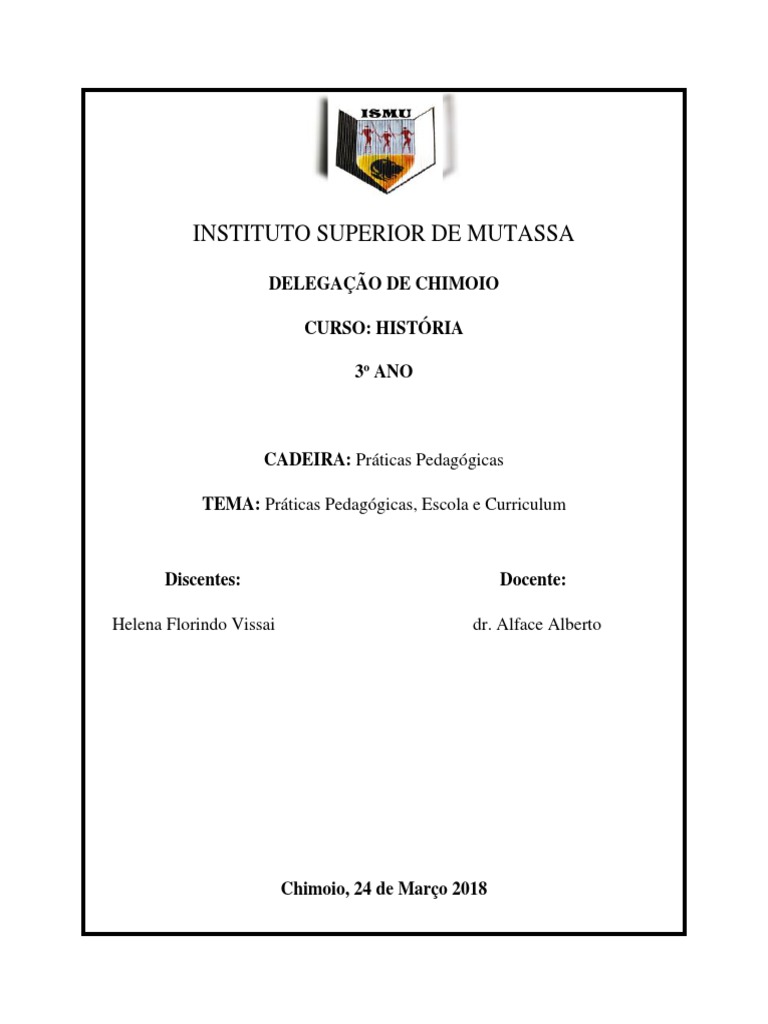 ISMU

INSTITUTO SUPERIOR DE MUTASSA

DELEGAÇÃO DE CHIMOIO

CURSO: HISTÓRIA

3º ANO

CADEIRA: Práticas Pedagógicas

TEMA: Práticas Pedagógicas, Escola e Curriculum

Discentes:

Helena Florindo Vissai

Docente:

dr. Alface Alberto

Chimoio, 24 de Março 2018